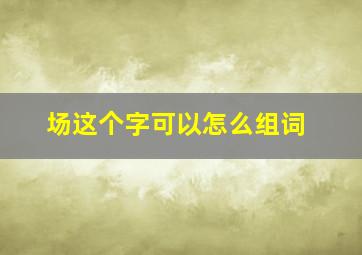 场这个字可以怎么组词